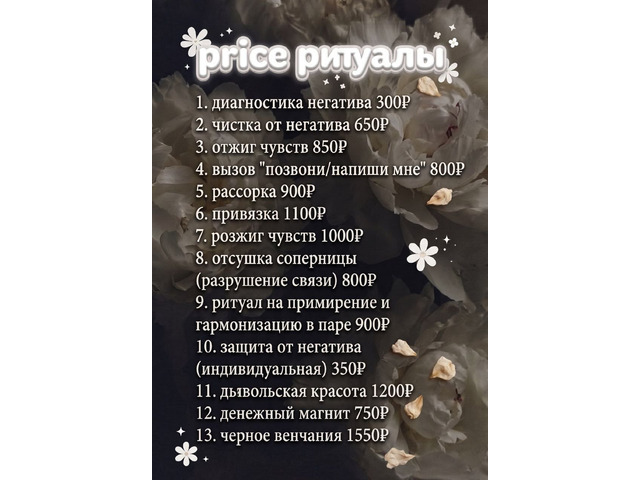 price ритуалы

1. диагностика негатива 300₽
2. чистка от негатива 650₽
3. отжиг чувств 850₽
4. вызов "позвони/напиши мне" 800₽
5. рассорка 900₽
6. привязка 1100₽
7. розжиг чувств 1000₽
8. отсушка соперницы (разрушение связи) 800₽
9. ритуал на примирение и гармонизацию в паре 900₽
10. защита от негатива (индивидуальная) 350₽
11. дьявольская красота 1200₽
12. денежный магнит 750₽
13. черное венчания 1550₽